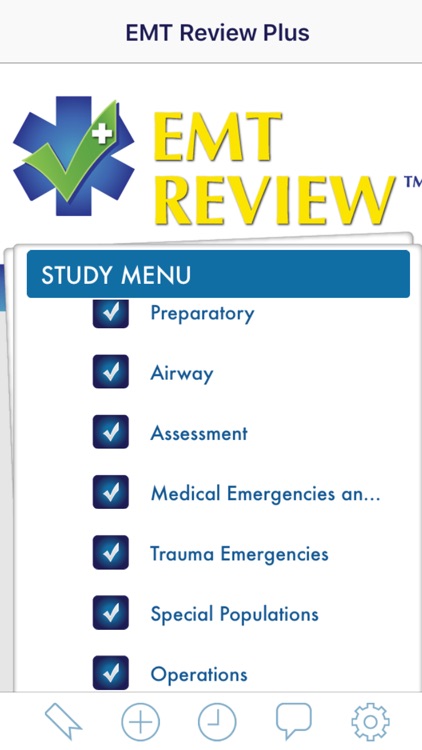 EMT Review Plus

EMT REVIEW™

STUDY MENU

Preparatory

Airway

Assessment

Medical Emergencies an...

Trauma Emergencies

Special Populations

Operations